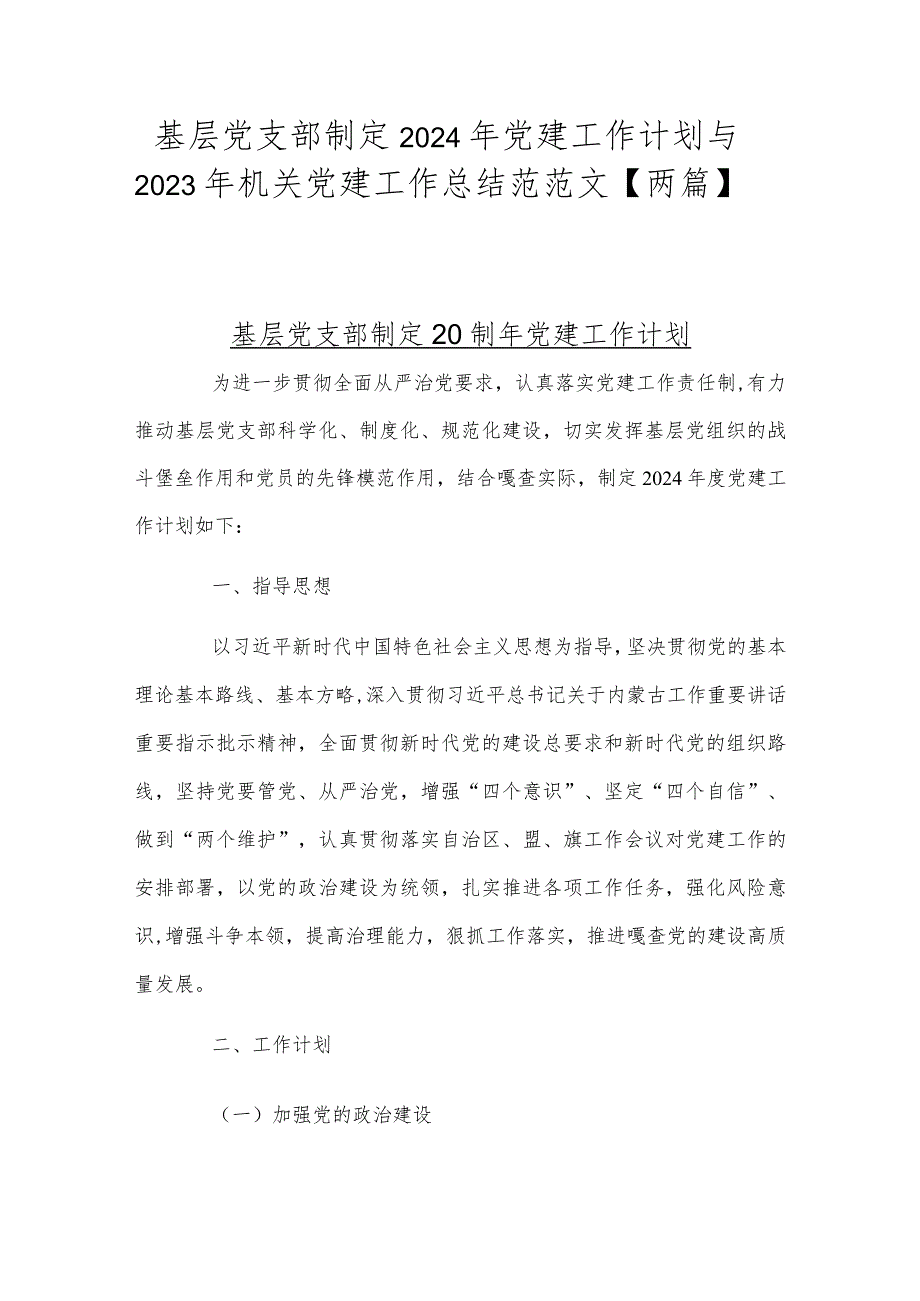 基层党支部制定2024年党建工作计划与2023年机关党建工作总结范范文【两篇】

基层党支部制定20制年党建工作计划

为进一步贯彻全面从严治党要求，认真落实党建工作责任制,有力推动基层党支部科学化、制度化、规范化建设，切实发挥基层党组织的战斗堡垒作用和党员的先锋模范作用，结合嘎查实际，制定2024年度党建工作计划如下：

一、指导思想

以习近平新时代中国特色社会主义思想为指导,坚决贯彻党的基本理论基本路线、基本方略,深入贯彻习近平总书记关于内蒙古工作重要讲话重要指示批示精神，全面贯彻新时代党的建设总要求和新时代党的组织路线，坚持党要管党、从严治党，增强“四个意识”、坚定“四个自信”、做到“两个维护”，认真贯彻落实自治区、盟、旗工作会议对党建工作的安排部署，以党的政治建设为统领，扎实推进各项工作任务，强化风险意识,增强斗争本领，提高治理能力，狠抓工作落实，推进嘎查党的建设高质量发展。

二、工作计划

（一）加强党的政治建设